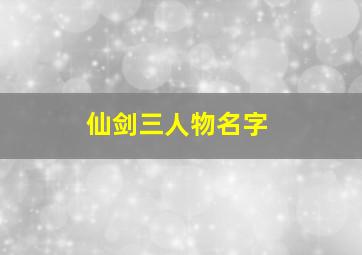 仙剑三人物名字